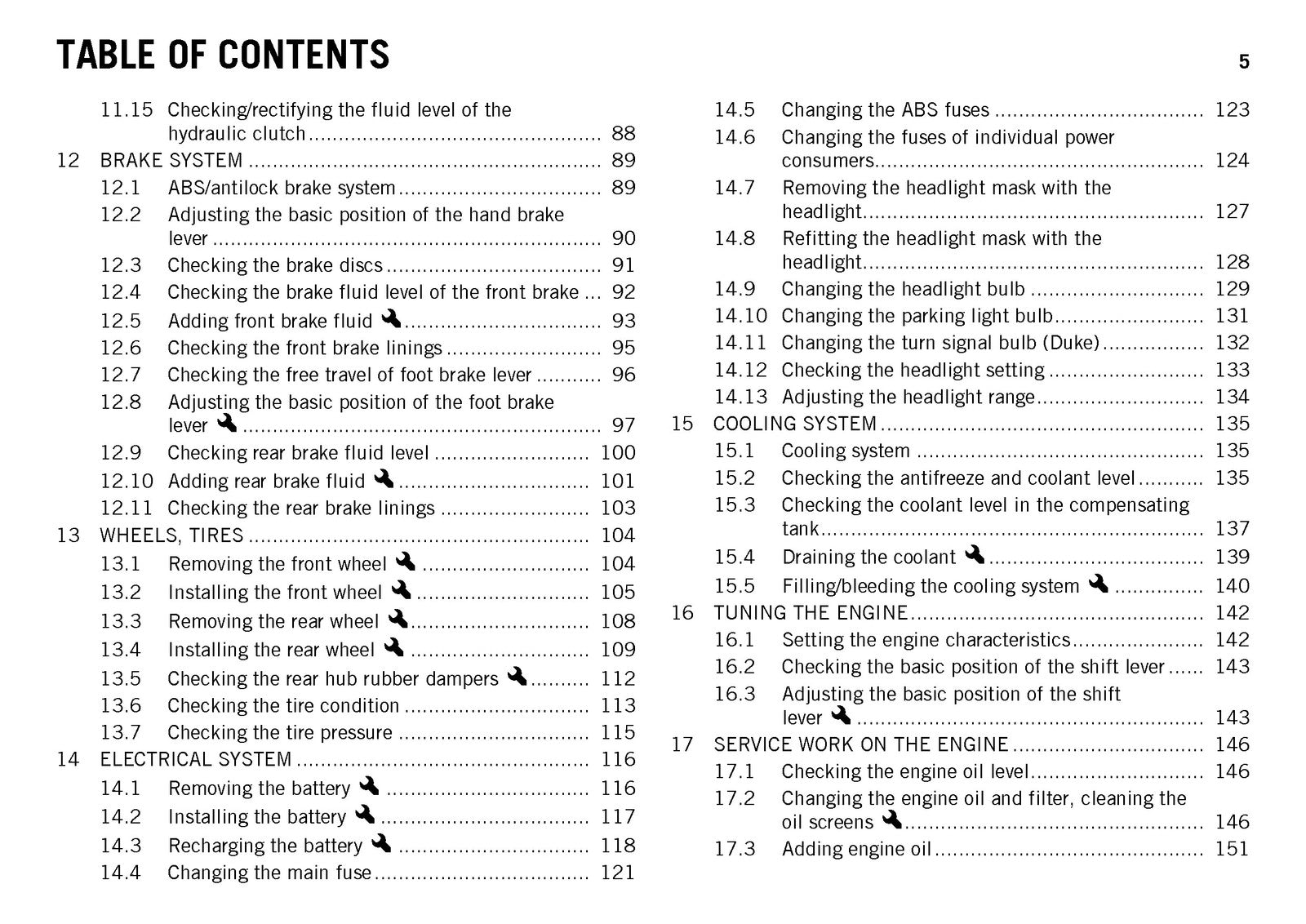 TABLE OF CONTENTS

5

11.15 Checking/rectifying the fluid level of the hydraulic clutch 88
12 BRAKE SYSTEM 89
12.1 ABS/antilock brake system 89
12.2 Adjusting the basic position of the hand brake lever 90
12.3 Checking the brake discs 91
12.4 Checking the brake fluid level of the front brake 92
12.5 Adding front brake fluid 93
12.6 Checking the front brake linings 95
12.7 Checking the free travel of foot brake lever 96
12.8 Adjusting the basic position of the foot brake lever 97
12.9 Checking rear brake fluid level 100
12.10 Adding rear brake fluid 101
12.11 Checking the rear brake linings 103
13 WHEELS, TIRES 104
13.1 Removing the front wheel 104
13.2 Installing the front wheel 105
13.3 Removing the rear wheel 108
13.4 Installing the rear wheel 109
13.5 Checking the rear hub rubber dampers 112
13.6 Checking the tire condition 113
13.7 Checking the tire pressure 115
14 ELECTRICAL SYSTEM 116
14.1 Removing the battery 116
14.2 Installing the battery 117
14.3 Recharging the battery 118
14.4 Changing the main fuse 121

14.5 Changing the ABS fuses 123
14.6 Changing the fuses of individual power consumers 124
14.7 Removing the headlight mask with the headlight 127
14.8 Refitting the headlight mask with the headlight 128
14.9 Changing the headlight bulb 129
14.10 Changing the parking light bulb 131
14.11 Changing the turn signal bulb (Duke) 132
14.12 Checking the headlight setting 133
14.13 Adjusting the headlight range 134
15 COOLING SYSTEM 135
15.1 Cooling system 135
15.2 Checking the antifreeze and coolant level 135
15.3 Checking the coolant level in the compensating tank 137
15.4 Draining the coolant 139
15.5 Filling/bleeding the cooling system 140
16 TUNING THE ENGINE 142
16.1 Setting the engine characteristics 142
16.2 Checking the basic position of the shift lever 143
16.3 Adjusting the basic position of the shift lever 143
17 SERVICE WORK ON THE ENGINE 146
17.1 Checking the engine oil level 146
17.2 Changing the engine oil and filter, cleaning the oil screens 146
17.3 Adding engine oil 151